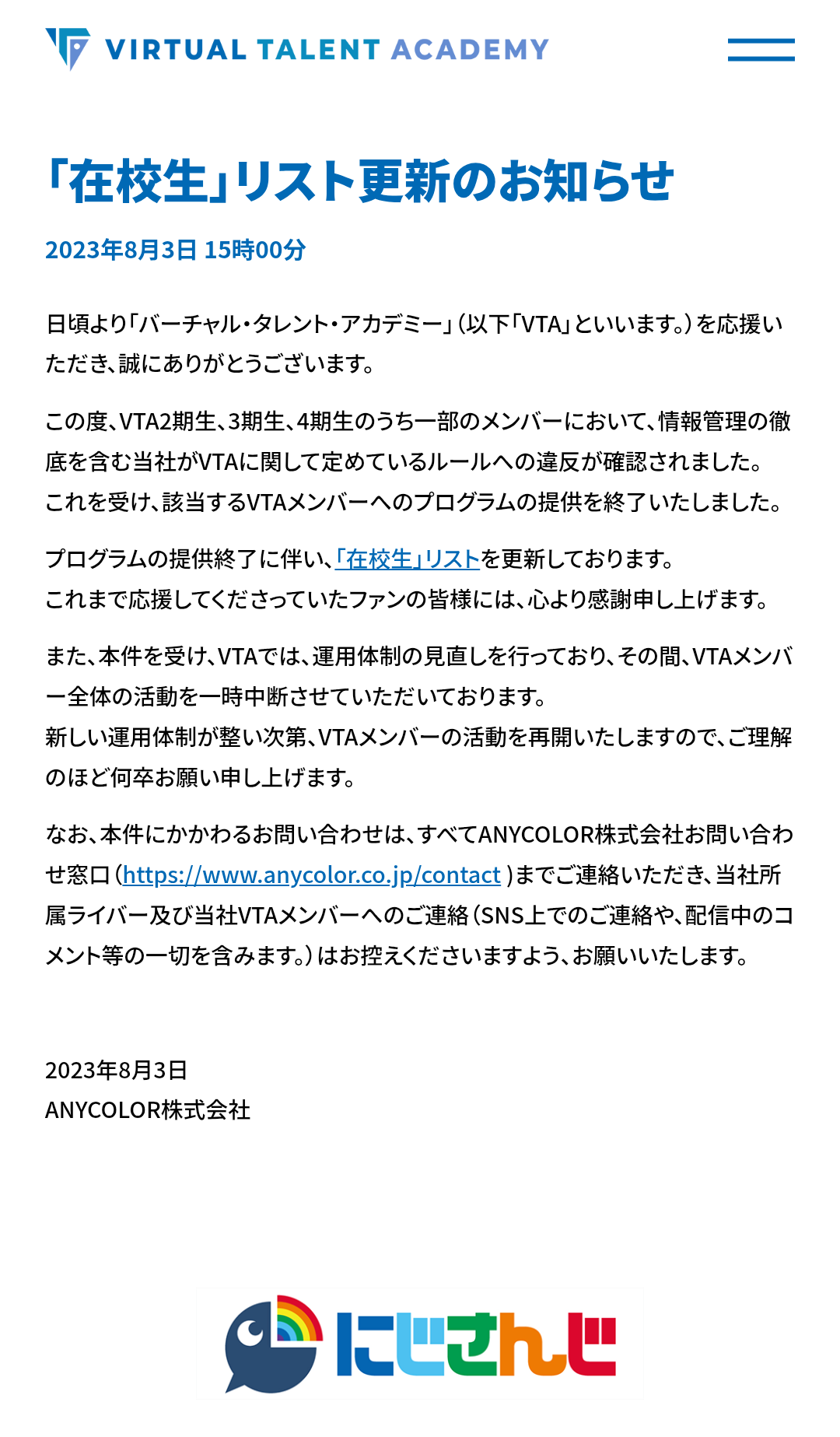 VIRTUAL TALENT ACADEMY

「在校生」リスト更新のお知らせ

2023年8月3日 15時00分

日頃より「バーチャル・タレント・アカデミー」（以下「VTA」といいます。）を応援いただき、誠にありがとうございます。

この度、VTA2期生、3期生、4期生のうち一部のメンバーにおいて、情報管理の徹底を含む当社がVTAに関して定めているルールへの違反が確認されました。
これを受け、該当するVTAメンバーへのプログラムの提供を終了いたしました。

プログラムの提供終了に伴い、「在校生」リストを更新しております。
これまで応援してくださっていたファンの皆様には、心より感謝申し上げます。

また、本件を受け、VTAでは、運用体制の見直しを行っており、その間、VTAメンバー全体の活動を一時中断させていただいております。
新しい運用体制が整い次第、VTAメンバーの活動を再開いたしますので、ご理解のほど何卒お願い申し上げます。

なお、本件にかかわるお問い合わせは、すべてANYCOLOR株式会社お問い合わせ窓口（https://www.anycolor.co.jp/contact ）までご連絡いただき、当社所属ライバー及び当社VTAメンバーへのご連絡（SNS上でのご連絡や、配信中のコメント等の一切を含みます。）はお控えくださいますよう、お願いいたします。

2023年8月3日
ANYCOLOR株式会社

にじさんじ